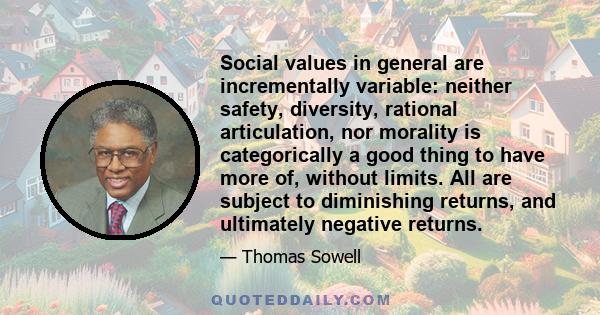 Social values in general are incrementally variable: neither safety, diversity, rational articulation, nor morality is categorically a good thing to have more of, without limits. All are subject to diminishing returns, and ultimately negative returns.

— Thomas Sowell

QUOTEDDAILY.COM